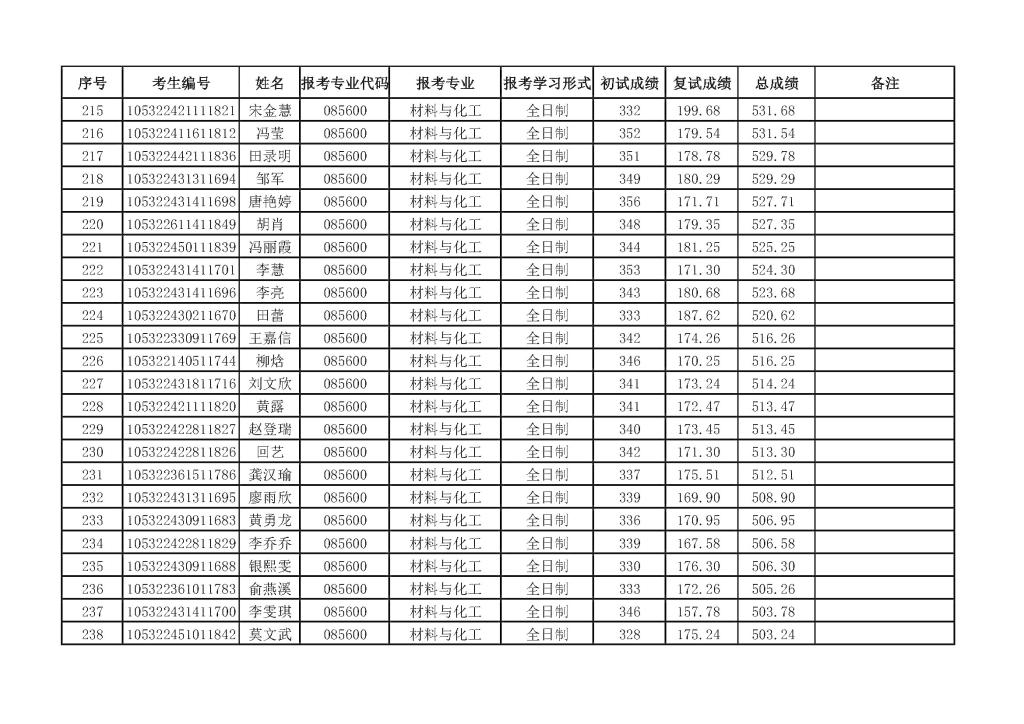 | 序号 | 考生编号 | 姓名 | 报考专业代码 | 报考专业 | 报考学习形式 | 初试成绩 | 复试成绩 | 总成绩 | 备注 |
|---|---|---|---|---|---|---|---|---|---|
| 215 | 105322421111821 | 宋金慧 | 085600 | 材料与化工 | 全日制 | 332 | 199.68 | 531.68 | |
| 216 | 105322411611812 | 冯莹 | 085600 | 材料与化工 | 全日制 | 352 | 179.54 | 531.54 | |
| 217 | 105322442111836 | 田录明 | 085600 | 材料与化工 | 全日制 | 351 | 178.78 | 529.78 | |
| 218 | 105322431311694 | 邹军 | 085600 | 材料与化工 | 全日制 | 349 | 180.29 | 529.29 | |
| 219 | 105322431411698 | 唐艳婷 | 085600 | 材料与化工 | 全日制 | 356 | 171.71 | 527.71 | |
| 220 | 105322611411849 | 胡肖 | 085600 | 材料与化工 | 全日制 | 348 | 179.35 | 527.35 | |
| 221 | 105322450111839 | 冯丽霞 | 085600 | 材料与化工 | 全日制 | 344 | 181.25 | 525.25 | |
| 222 | 105322431411701 | 李慧 | 085600 | 材料与化工 | 全日制 | 353 | 171.30 | 524.30 | |
| 223 | 105322431411696 | 李亮 | 085600 | 材料与化工 | 全日制 | 343 | 180.68 | 523.68 | |
| 224 | 105322430211670 | 田蕾 | 085600 | 材料与化工 | 全日制 | 333 | 187.62 | 520.62 | |
| 225 | 105322330911769 | 王嘉信 | 085600 | 材料与化工 | 全日制 | 342 | 174.26 | 516.26 | |
| 226 | 105322140511744 | 柳焓 | 085600 | 材料与化工 | 全日制 | 346 | 170.25 | 516.25 | |
| 227 | 105322431811716 | 刘文欣 | 085600 | 材料与化工 | 全日制 | 341 | 173.24 | 514.24 | |
| 228 | 105322421111820 | 黄露 | 085600 | 材料与化工 | 全日制 | 341 | 172.47 | 513.47 | |
| 229 | 105322422811827 | 赵登瑞 | 085600 | 材料与化工 | 全日制 | 340 | 173.45 | 513.45 | |
| 230 | 105322422811826 | 回艺 | 085600 | 材料与化工 | 全日制 | 342 | 171.30 | 513.30 | |
| 231 | 105322361511786 | 龚汉瑜 | 085600 | 材料与化工 | 全日制 | 337 | 175.51 | 512.51 | |
| 232 | 105322431311695 | 廖雨欣 | 085600 | 材料与化工 | 全日制 | 339 | 169.90 | 508.90 | |
| 233 | 105322430911683 | 黄勇龙 | 085600 | 材料与化工 | 全日制 | 336 | 170.95 | 506.95 | |
| 234 | 105322422811829 | 李乔乔 | 085600 | 材料与化工 | 全日制 | 339 | 167.58 | 506.58 | |
| 235 | 105322430911688 | 银熙雯 | 085600 | 材料与化工 | 全日制 | 330 | 176.30 | 506.30 | |
| 236 | 105322361011783 | 俞燕溪 | 085600 | 材料与化工 | 全日制 | 333 | 172.26 | 505.26 | |
| 237 | 105322431411700 | 李雯琪 | 085600 | 材料与化工 | 全日制 | 346 | 157.78 | 503.78 | |
| 238 | 105322451011842 | 莫文武 | 085600 | 材料与化工 | 全日制 | 328 | 175.24 | 503.24 | |